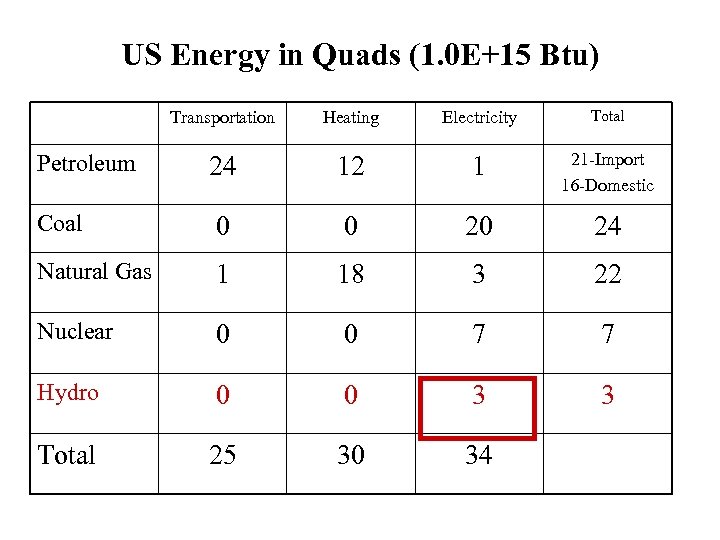 US Energy in Quads (1.0E+15 Btu)

| | Transportation | Heating | Electricity | Total |
|---|---|---|---|---|
| Petroleum | 24 | 12 | 1 | 21-Import 16-Domestic |
| Coal | 0 | 0 | 20 | 24 |
| Natural Gas | 1 | 18 | 3 | 22 |
| Nuclear | 0 | 0 | 7 | 7 |
| Hydro | 0 | 0 | 3 | 3 |
| Total | 25 | 30 | 34 | |